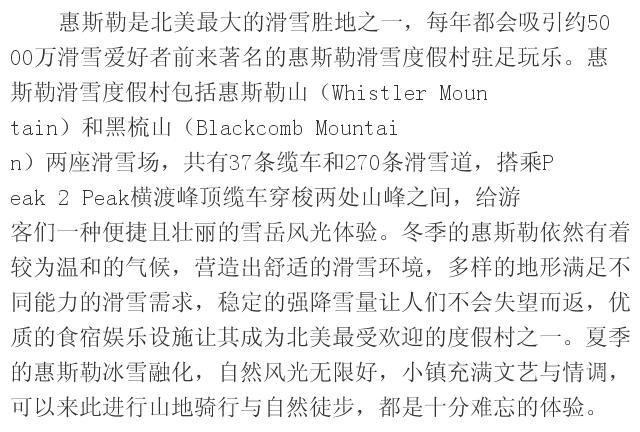 惠斯勒是北美最大的滑雪胜地之一，每年都会吸引约5000万滑雪爱好者前来著名的惠斯勒滑雪度假村驻足玩乐。惠斯勒滑雪度假村包括惠斯勒山（Whistler Mountain）和黑梳山（Blackcomb Mountain）两座滑雪场，共有37条缆车和270条滑雪道，搭乘Peak 2 Peak横渡峰顶缆车穿梭两处山峰之间，给游客们一种便捷且壮丽的雪岳风光体验。冬季的惠斯勒依然有着较为温和的气候，营造出舒适的滑雪环境，多样的地形满足不同能力的滑雪需求，稳定的强降雪量让人们不会失望而返，优质的食宿娱乐设施让其成为北美最受欢迎的度假村之一。夏季的惠斯勒冰雪融化，自然风光无限好，小镇充满文艺与情调，可以来此进行山地骑行与自然徒步，都是十分难忘的体验。